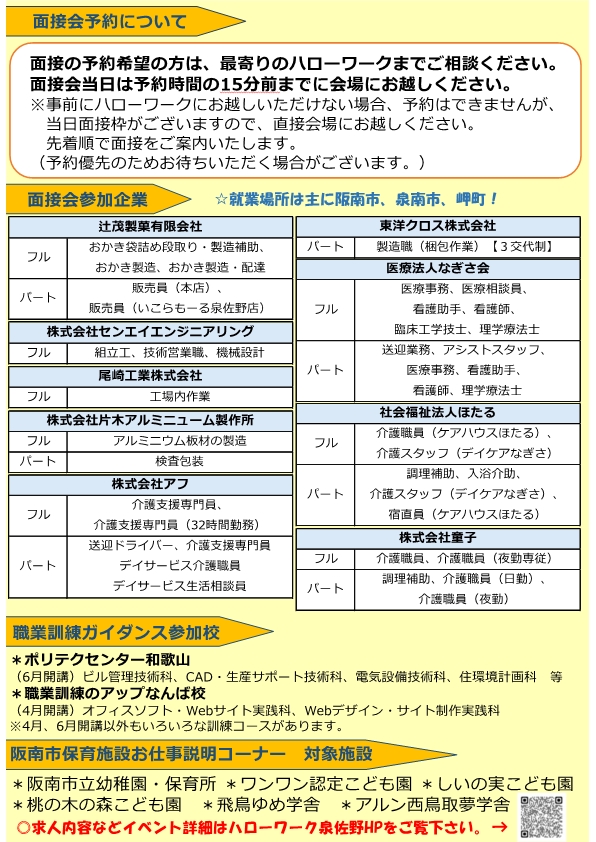 面接会予約について

面接の予約希望の方は、最寄りのハローワークまでご相談ください。
面接会当日は予約時間の15分前までに会場にお越しください。
※事前にハローワークにお越しいただけない場合、予約はできませんが、当日面接枠がございますので、直接会場にお越しください。
先着順で面接をご案内いたします。
（予約優先のためお待ちいただく場合がございます。）

面接会参加企業　☆就業場所は主に阪南市、泉南市、岬町！

| 辻茂製菓有限会社 | |
|---|---|
| フル | おかき袋詰め段取り・製造補助、おかき製造、おかき製造・配達 |
| パート | 販売員（本店）、販売員（いこらもーる泉佐野店） |

| 株式会社センエイエンジニアリング | |
|---|---|
| フル | 組立工、技術営業職、機械設計 |

| 尾崎工業株式会社 | |
|---|---|
| フル | 工場内作業 |

| 株式会社片木アルミニューム製作所 | |
|---|---|
| フル | アルミニウム板材の製造 |
| パート | 検査包装 |

| 株式会社アフ | |
|---|---|
| フル | 介護支援専門員、介護支援専門員（32時間勤務） |
| パート | 送迎ドライバー、介護支援専門員 デイサービス介護職員 デイサービス生活相談員 |

| 東洋クロス株式会社 | |
|---|---|
| パート | 製造職（梱包作業）【３交代制】 |

| 医療法人なぎさ会 | |
|---|---|
| フル | 医療事務、医療相談員、看護助手、看護師、臨床工学技士、理学療法士 |
| パート | 送迎業務、アシストスタッフ、医療事務、看護助手、看護師、理学療法士 |

| 社会福祉法人ほたる | |
|---|---|
| フル | 介護職員（ケアハウスほたる）、介護スタッフ（デイケアなぎさ） |
| パート | 調理補助、入浴介助、介護スタッフ（デイケアなぎさ）、宿直員（ケアハウスほたる） |

| 株式会社童子 | |
|---|---|
| フル | 介護職員、介護職員（夜勤専従） |
| パート | 調理補助、介護職員（日勤）、介護職員（夜勤） |

職業訓練ガイダンス参加校

＊ポリテクセンター和歌山
（6月開講）ビル管理技術科、CAD・生産サポート技術科、電気設備技術科、住環境計画科　等
＊職業訓練のアップなんば校
（4月開講）オフィスソフト・Webサイト実践科、Webデザイン・サイト制作実践科
※4月、6月開講以外もいろいろな訓練コースがあります。

阪南市保育施設お仕事説明コーナー　対象施設

＊阪南市立幼稚園・保育所 ＊ワンワン認定こども園 ＊しいの実こども園
＊桃の木の森こども園 ＊飛鳥ゆめ学舎 ＊アルン西鳥取夢学舎
◎求人内容などイベント詳細はハローワーク泉佐野HPをご覧下さい。→